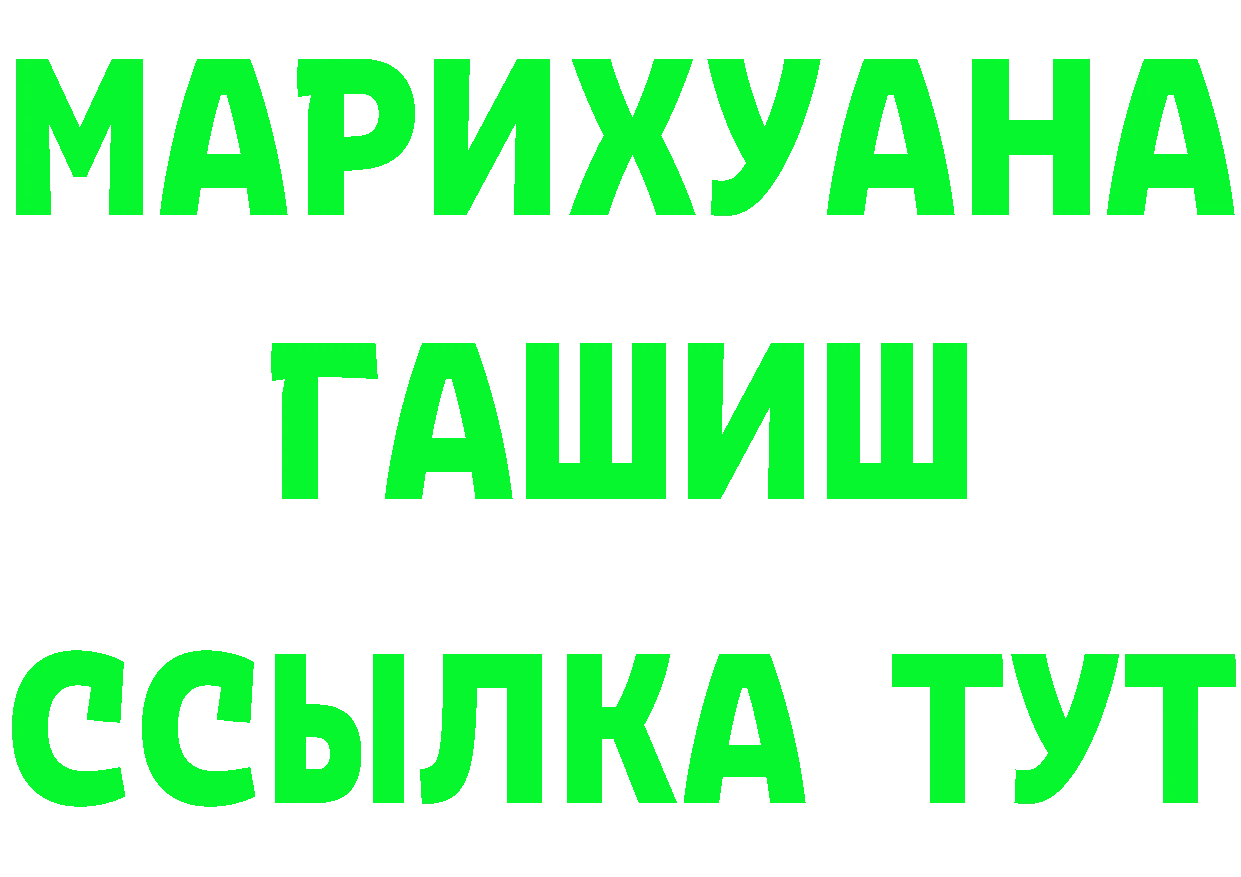 МАРИХУАНА
ГАШИШ
ССЫЛКА ТУТ